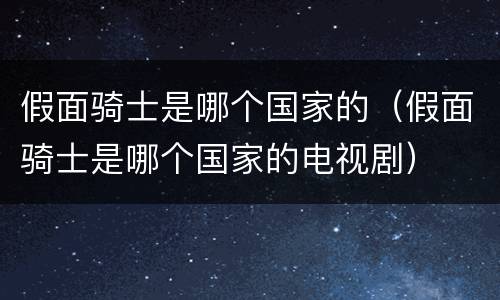 假面骑士是哪个国家的（假面骑士是哪个国家的电视剧）